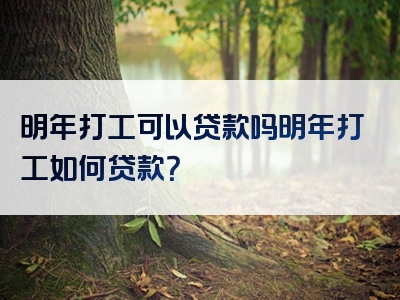 明年打工可以贷款吗明年打工如何贷款?